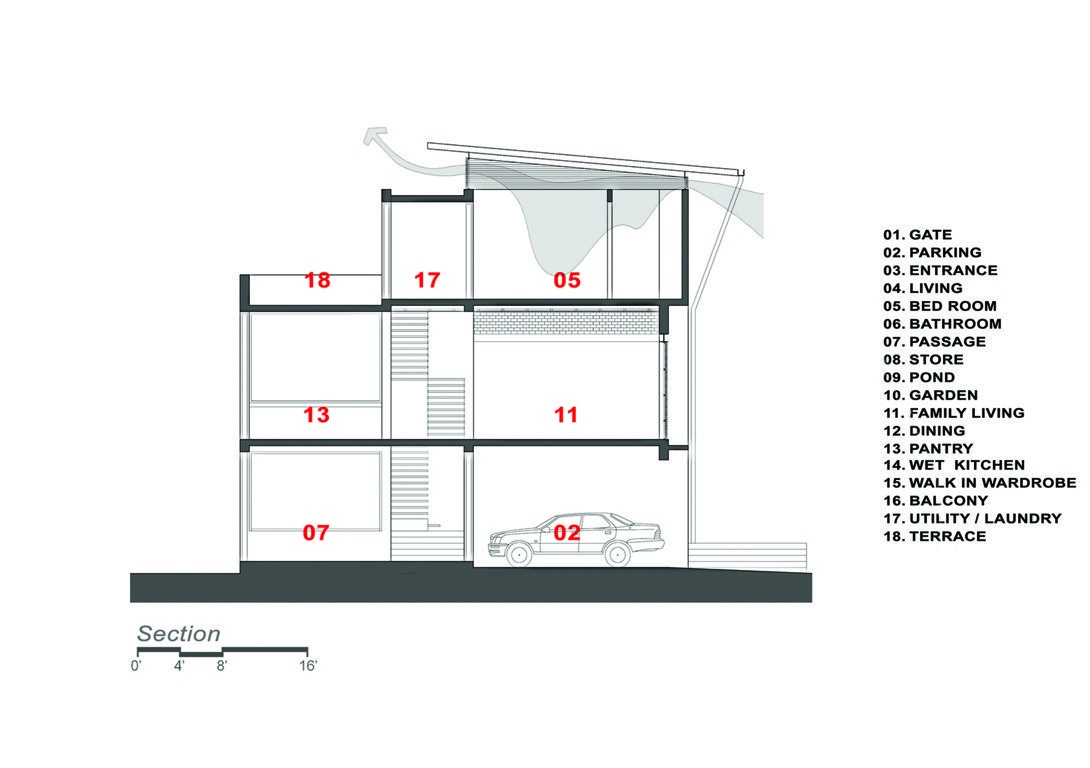 18
17
05
13
11
07
02

01. GATE
02. PARKING
03. ENTRANCE
04. LIVING
05. BED ROOM
06. BATHROOM
07. PASSAGE
08. STORE
09. POND
10. GARDEN
11. FAMILY LIVING
12. DINING
13. PANTRY
14. WET KITCHEN
15. WALK IN WARDROBE
16. BALCONY
17. UTILITY / LAUNDRY
18. TERRACE

Section
0' 4' 8' 16'